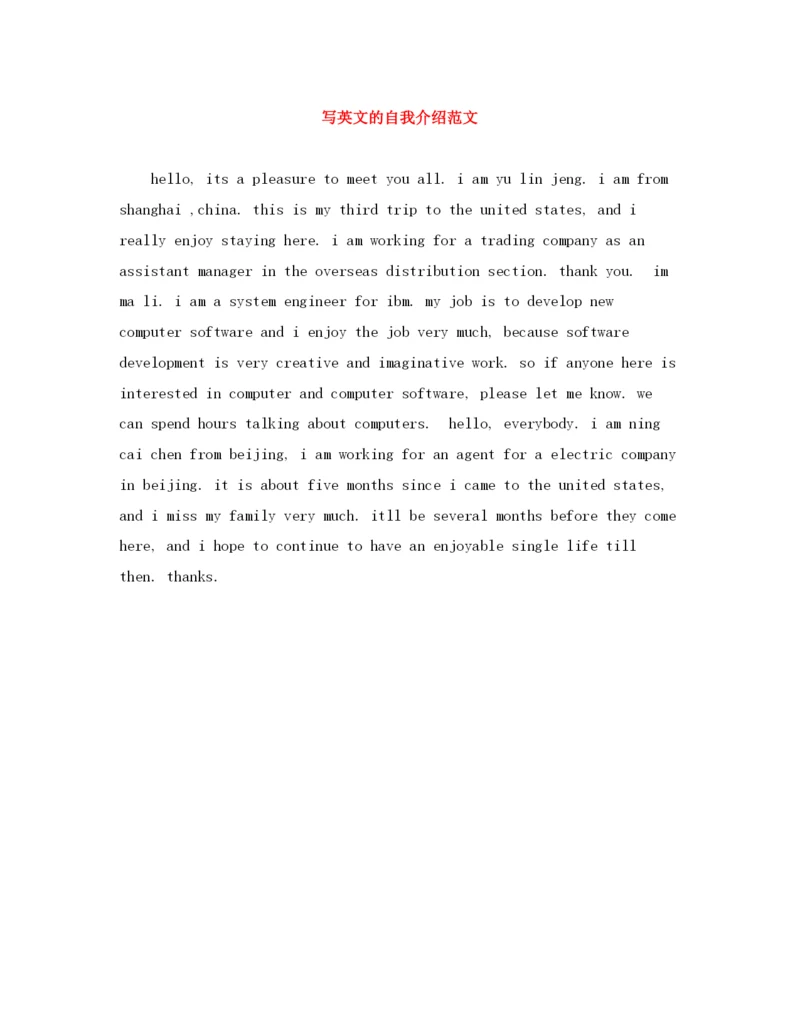 写英文的自我介绍范文

hello, its a pleasure to meet you all. i am yu lin jeng. i am from shanghai ,china. this is my third trip to the united states, and i really enjoy staying here. i am working for a trading company as an assistant manager in the overseas distribution section. thank you. im ma li. i am a system engineer for ibm. my job is to develop new computer software and i enjoy the job very much, because software development is very creative and imaginative work. so if anyone here is interested in computer and computer software, please let me know. we can spend hours talking about computers. hello, everybody. i am ning cai chen from beijing, i am working for an agent for a electric company in beijing. it is about five months since i came to the united states, and i miss my family very much. itll be several months before they come here, and i hope to continue to have an enjoyable single life till then. thanks.